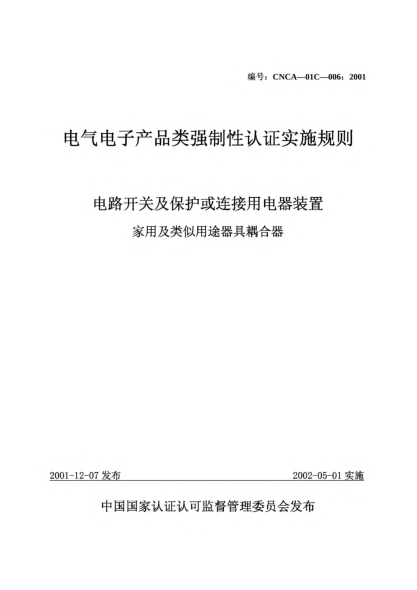 编号：CNCA—01C—006：2001

电气电子产品类强制性认证实施规则

电路开关及保护或连接用电器装置

家用及类似用途器具耦合器

2001-12-07 发布

2002-05-01 实施

中国国家认证认可监督管理委员会发布